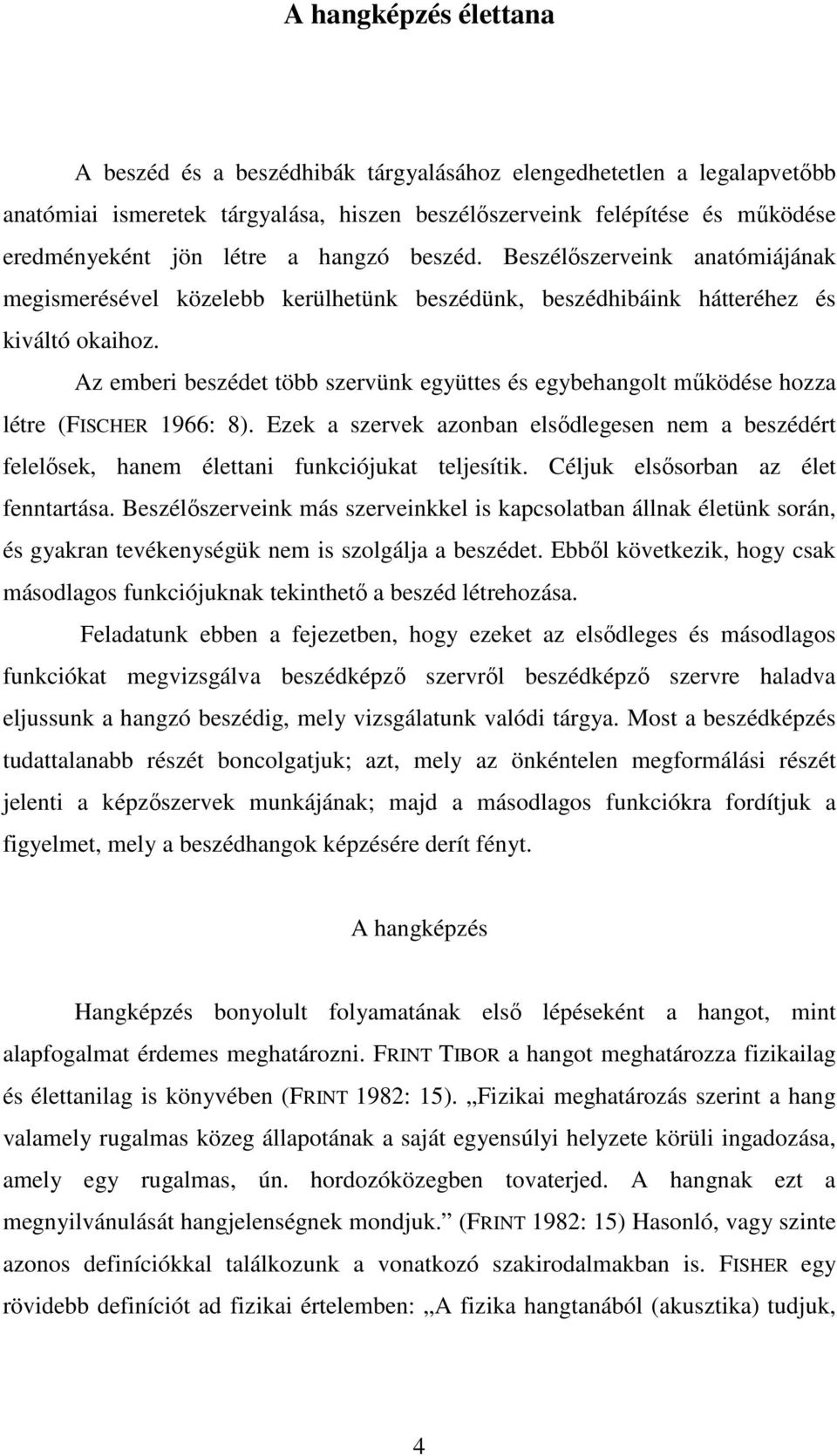 A hangképzés élettana

A beszéd és a beszédhibák tárgyalásához elengedhetetlen a legalapvetőbb anatómiai ismeretek tárgyalása, hiszen beszélőszerveink felépítése és működése eredményeként jön létre a hangzó beszéd. Beszélőszerveink anatómiájának megismerésével közelebb kerülhetünk beszédünk, beszédhibáink hátteréhez és kiváltó okaihoz.

Az emberi beszédet több szervünk együttes és egybehangolt működése hozza létre (FISCHER 1966: 8). Ezek a szervek azonban elsődlegesen nem a beszédért felelősek, hanem élettani funkciójukat teljesítik. Céljuk elsősorban az élet fenntartása. Beszélőszerveink más szerveinkkel is kapcsolatban állnak életünk során, és gyakran tevékenységük nem is szolgálja a beszédet. Ebből következik, hogy csak másodlagos funkciójuknak tekinthető a beszéd létrehozása.

Feladatunk ebben a fejezetben, hogy ezeket az elsődleges és másodlagos funkciókat megvizsgálva beszédképző szervről beszédképző szervre haladva eljussunk a hangzó beszédig, mely vizsgálatunk valódi tárgya. Most a beszédképzés tudattalanabb részét boncolgatjuk; azt, mely az önkéntelen megformálási részét jelenti a képzőszervek munkájának; majd a másodlagos funkciókra fordítjuk a figyelmet, mely a beszédhangok képzésére derít fényt.

A hangképzés

Hangképzés bonyolult folyamatának első lépéseként a hangot, mint alapfogalmat érdemes meghatározni. FRINT TIBOR a hangot meghatározza fizikailag és élettanilag is könyvében (FRINT 1982: 15). „Fizikai meghatározás szerint a hang valamely rugalmas közeg állapotának a saját egyensúlyi helyzete körüli ingadozása, amely egy rugalmas, ún. hordozóközegben tovaterjed. A hangnak ezt a megnyilvánulását hangjelenségnek mondjuk.” (FRINT 1982: 15) Hasonló, vagy szinte azonos definíciókkal találkozunk a vonatkozó szakirodalmakban is. FISHER egy rövidebb definíciót ad fizikai értelemben: „A fizika hangtanából (akusztika) tudjuk,

4